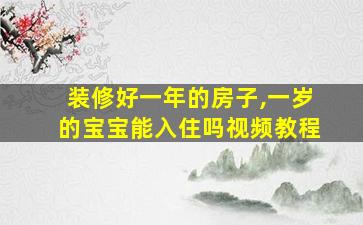 装修好一年的房子,一岁的宝宝能入住吗视频教程